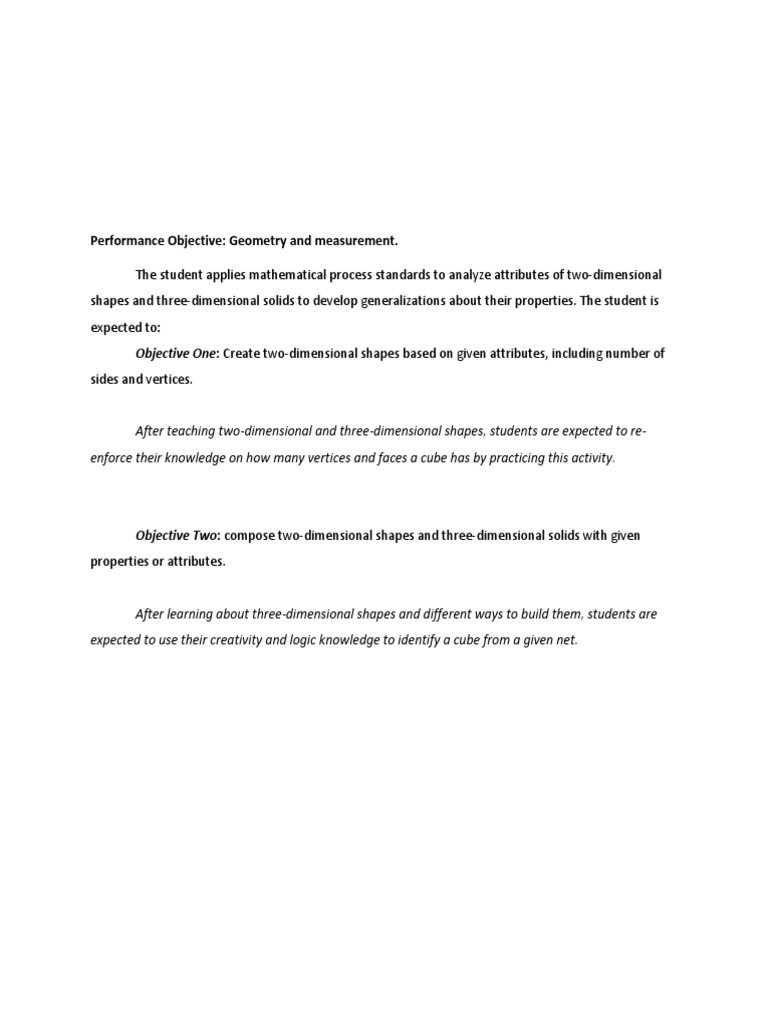 Performance Objective: Geometry and measurement.

The student applies mathematical process standards to analyze attributes of two-dimensional shapes and three-dimensional solids to develop generalizations about their properties. The student is expected to:

Objective One: Create two-dimensional shapes based on given attributes, including number of sides and vertices.

After teaching two-dimensional and three-dimensional shapes, students are expected to re-enforce their knowledge on how many vertices and faces a cube has by practicing this activity.

Objective Two: compose two-dimensional shapes and three-dimensional solids with given properties or attributes.

After learning about three-dimensional shapes and different ways to build them, students are expected to use their creativity and logic knowledge to identify a cube from a given net.